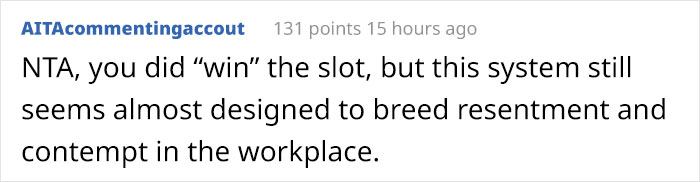 AITAcommentingaccout 131 points 15 hours ago

NTA, you did “win” the slot, but this system still seems almost designed to breed resentment and contempt in the workplace.